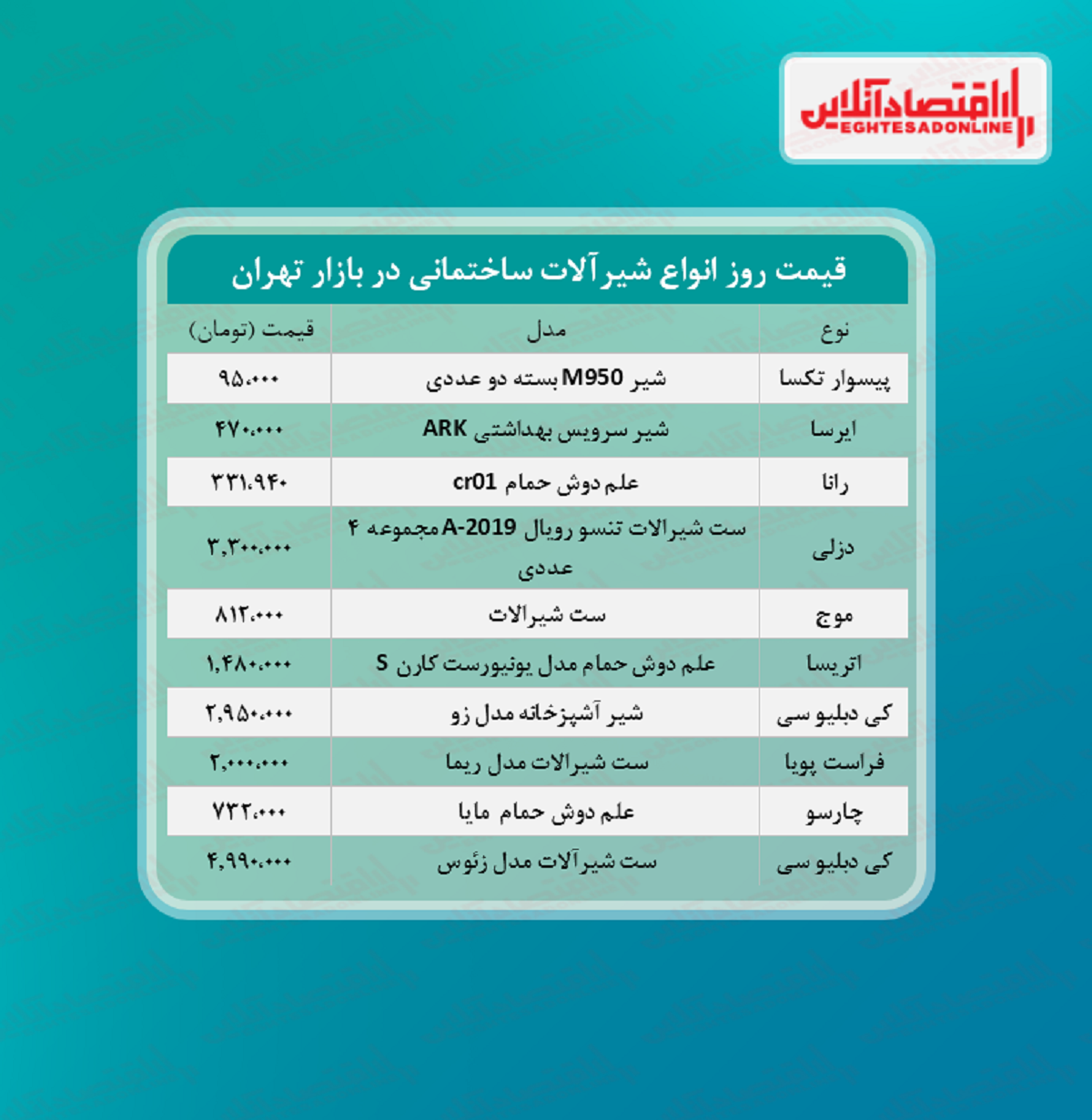 اقتصادآنلاین
EGHTESADONLINE

قیمت روز انواع شیرآلات ساختمانی در بازار تهران

| نوع | مدل | قیمت (تومان) |
|---|---|---|
| پیسوار تکسا | شیر M950 بسته دو عددی | ۹۵،۰۰۰ |
| ایرسا | شیر سرویس بهداشتی ARK | ۴۷۰،۰۰۰ |
| رانا | علم دوش حمام cr01 | ۳۳۱،۹۴۰ |
| دزلی | ست شیرالات تنسو رویال A-2019 مجموعه ۴ عددی | ۳,۳۰۰،۰۰۰ |
| موج | ست شیرالات | ۸۱۲،۰۰۰ |
| اتریسا | علم دوش حمام مدل یونیورست کارن S | ۱,۴۸۰،۰۰۰ |
| کی دبلیو سی | شیر آشپزخانه مدل زو | ۲,۹۵۰،۰۰۰ |
| فراست پویا | ست شیرالات مدل ریما | ۲,۰۰۰،۰۰۰ |
| چارسو | علم دوش حمام مایا | ۷۳۲،۰۰۰ |
| کی دبلیو سی | ست شیرآلات مدل زئوس | ۴,۹۹۰،۰۰۰ |